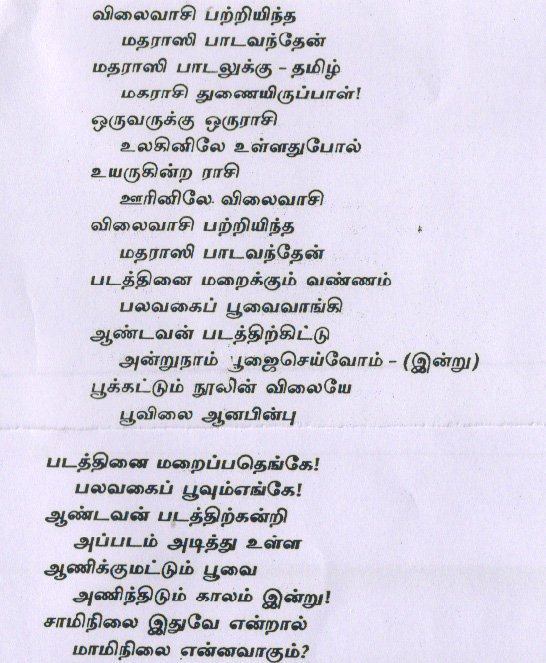 விலைவாசி பற்றியிந்த
மதராஸி பாடவந்தேன்
மதராஸி பாடலுக்கு - தமிழ்
மகராசி துணையிருப்பாள்!
ஒருவருக்கு ஒருராசி
உலகினிலே உள்ளதுபோல்
உயருகின்ற ராசி
ஊரினிலே விலைவாசி
விலைவாசி பற்றியிந்த
மதராஸி பாடவந்தேன்
படத்தினை மறைக்கும் வண்ணம்
பலவகைப் பூவைவாங்கி
ஆண்டவன் படத்திற்கிட்டு
அன்றுநாம் பூஜைசெய்வோம் - (இன்று)
பூக்கட்டும் நூலின் விலையே
பூவிலை ஆனபின்பு

படத்தினை மறைப்பதெங்கே!
பலவகைப் பூவும்எங்கே!
ஆண்டவன் படத்திற்கன்றி
அப்படம் அடித்து உள்ள
ஆணிக்குமட்டும் பூவை
அணிந்திடும் காலம் இன்று!
சாமிநிலை இதுவே என்றால்
மாமிநிலை என்னவாகும்?